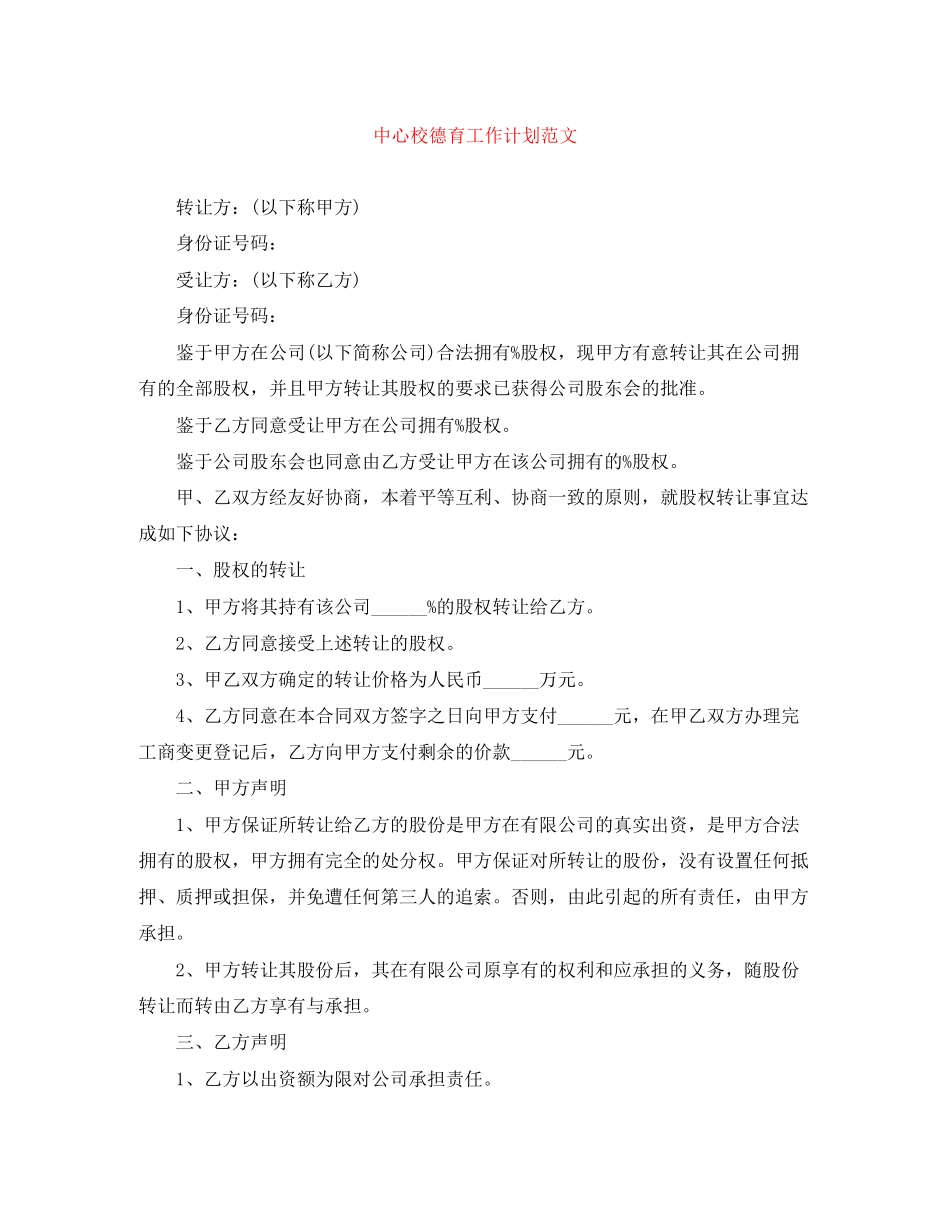 中心校德育工作计划范文

转让方：(以下称甲方)

身份证号码：

受让方：(以下称乙方)

身份证号码：

鉴于甲方在公司(以下简称公司)合法拥有%股权，现甲方有意转让其在公司拥有的全部股权，并且甲方转让其股权的要求已获得公司股东会的批准。

鉴于乙方同意受让甲方在公司拥有%股权。

鉴于公司股东会也同意由乙方受让甲方在该公司拥有的%股权。

甲、乙双方经友好协商，本着平等互利、协商一致的原则，就股权转让事宜达成如下协议：

一、股权的转让

1、甲方将其持有该公司______%的股权转让给乙方。

2、乙方同意接受上述转让的股权。

3、甲乙双方确定的转让价格为人民币______万元。

4、乙方同意在本合同双方签字之日向甲方支付______元，在甲乙双方办理完工商变更登记后，乙方向甲方支付剩余的价款______元。

二、甲方声明

1、甲方保证所转让给乙方的股份是甲方在有限公司的真实出资，是甲方合法拥有的股权，甲方拥有完全的处分权。甲方保证对所转让的股份，没有设置任何抵押、质押或担保，并免遭任何第三人的追索。否则，由此引起的所有责任，由甲方承担。

2、甲方转让其股份后，其在有限公司原享有的权利和应承担的义务，随股份转让而转由乙方享有与承担。

三、乙方声明

1、乙方以出资额为限对公司承担责任。